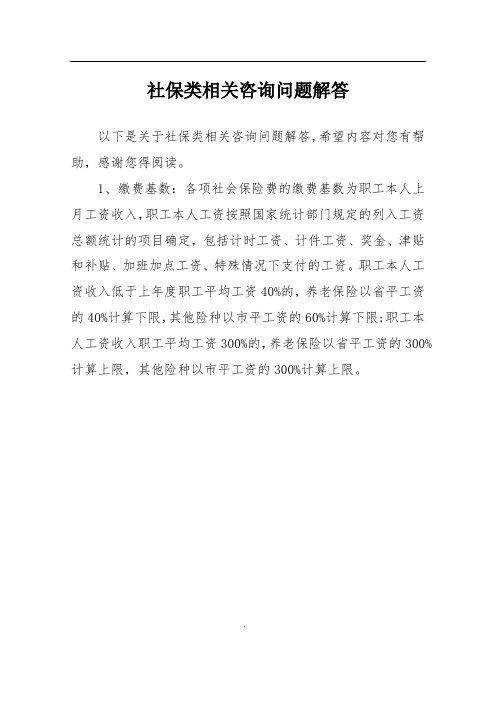 社保类相关咨询问题解答

以下是关于社保类相关咨询问题解答,希望内容对您有帮助，感谢您得阅读。

1、缴费基数：各项社会保险费的缴费基数为职工本人上月工资收入,职工本人工资按照国家统计部门规定的列入工资总额统计的项目确定，包括计时工资、计件工资、奖金、津贴和补贴、加班加点工资、特殊情况下支付的工资。职工本人工资收入低于上年度职工平均工资40%的，养老保险以省平工资的40%计算下限,其他险种以市平工资的60%计算下限;职工本人工资收入职工平均工资300%的,养老保险以省平工资的300%计算上限，其他险种以市平工资的300%计算上限。

.